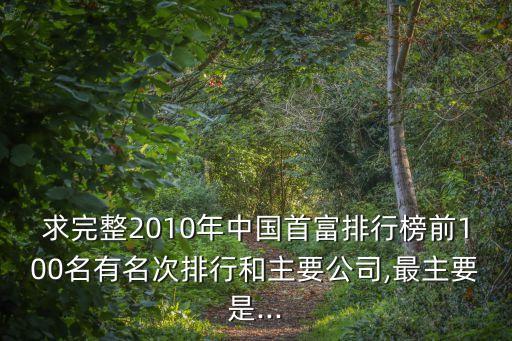 求完整2010年中国首富排行榜前100名有名次排行和主要公司,最主要是...